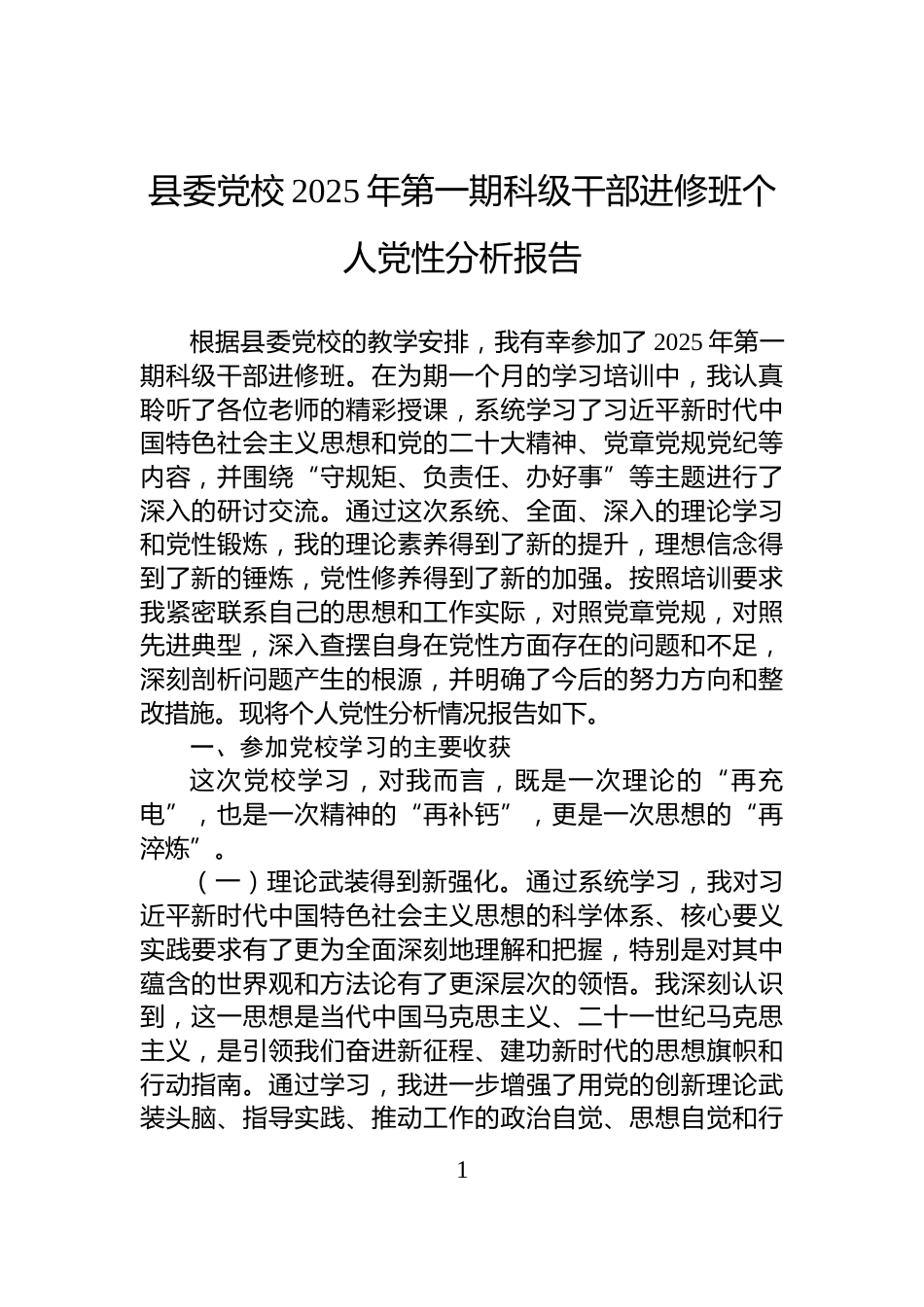 县委党校 2025 年第一期科级干部进修班个人党性分析报告

根据县委党校的教学安排，我有幸参加了 2025 年第一期科级干部进修班。在为期一个月的学习培训中，我认真聆听了各位老师的精彩授课，系统学习了习近平新时代中国特色社会主义思想和党的二十大精神、党章党规党纪等内容，并围绕“守规矩、负责任、办好事”等主题进行了深入的研讨交流。通过这次系统、全面、深入的理论学习和党性锻炼，我的理论素养得到了新的提升，理想信念得到了新的锤炼，党性修养得到了新的加强。按照培训要求我紧密联系自己的思想和工作实际，对照党章党规，对照先进典型，深入查摆自身在党性方面存在的问题和不足，深刻剖析问题产生的根源，并明确了今后的努力方向和整改措施。现将个人党性分析情况报告如下。

一、参加党校学习的主要收获

这次党校学习，对我而言，既是一次理论的“再充电”，也是一次精神的“再补钙”，更是一次思想的“再淬炼”。

（一）理论武装得到新强化。通过系统学习，我对习近平新时代中国特色社会主义思想的科学体系、核心要义实践要求有了更为全面深刻地理解和把握，特别是对其中蕴含的世界观和方法论有了更深层次的领悟。我深刻认识到，这一思想是当代中国马克思主义、二十一世纪马克思主义，是引领我们奋进新征程、建功新时代的思想旗帜和行动指南。通过学习，我进一步增强了用党的创新理论武装头脑、指导实践、推动工作的政治自觉、思想自觉和行

1